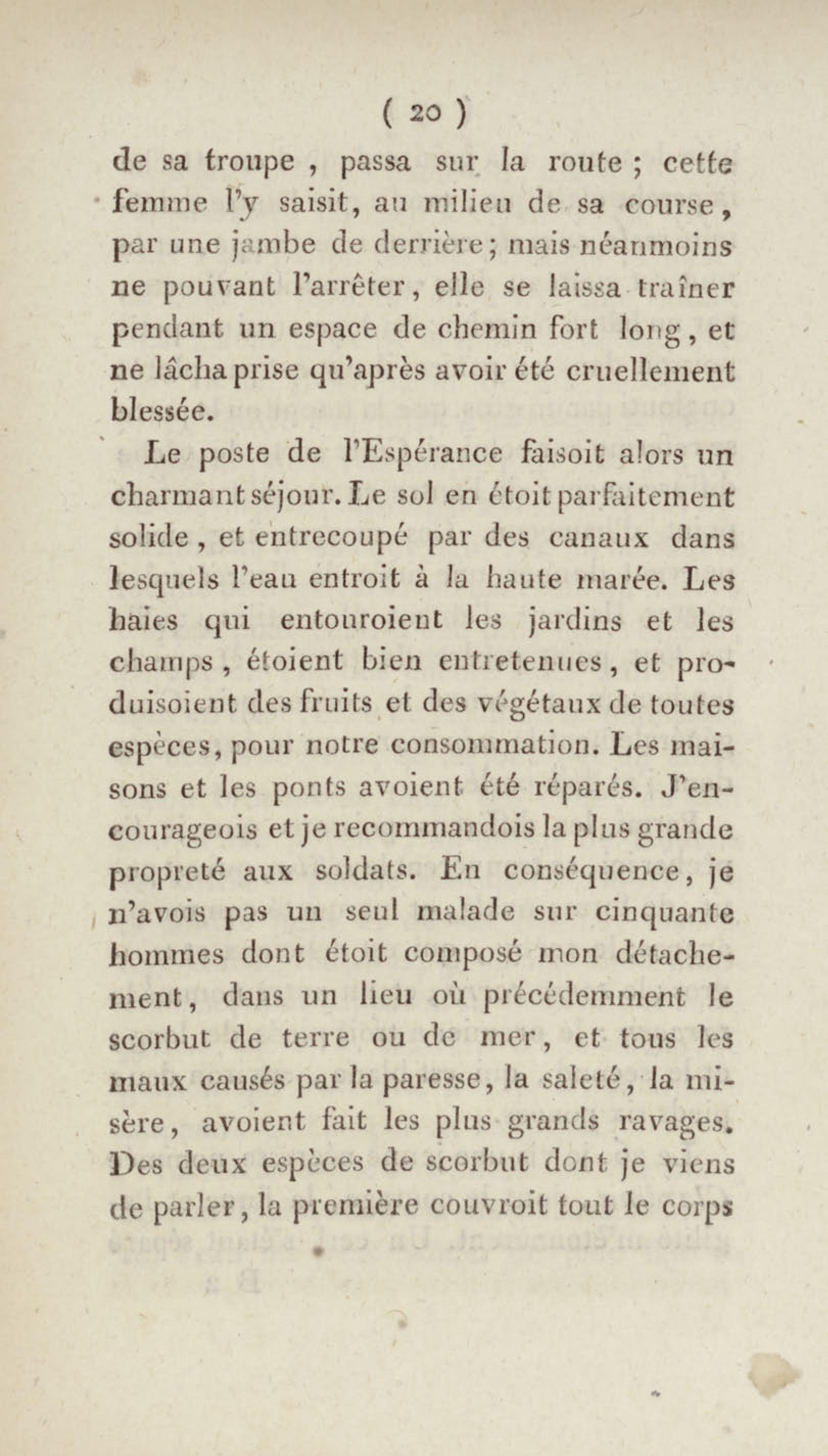 ( 20 )

de sa troupe , passa sur la route ; cette femme l'y saisit, au milieu de sa course, par une jambe de derrière; mais néanmoins ne pouvant l'arrêter, elle se laissa traîner pendant un espace de chemin fort long, et ne lâcha prise qu'après avoir été cruellement blessée.

Le poste de l'Espérance faisoit alors un charmant séjour. Le sol en étoit parfaitement solide, et entrecoupé par des canaux dans lesquels l'eau entroit à la haute marée. Les haies qui entouroient les jardins et les champs, étoient bien entretenues, et produisoient des fruits et des végétaux de toutes espèces, pour notre consommation. Les maisons et les ponts avoient été réparés. J'encourageois et je recommandois la plus grande propreté aux soldats. En conséquence, je n'avois pas un seul malade sur cinquante hommes dont étoit composé mon détachement, dans un lieu où précédemment le scorbut de terre ou de mer, et tous les maux causés par la paresse, la saleté, la misère, avoient fait les plus grands ravages. Des deux espèces de scorbut dont je viens de parler, la première couvroit tout le corps